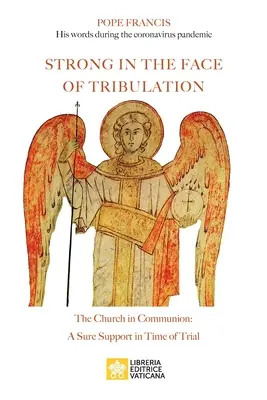 POPE FRANCIS
His words during the coronavirus pandemic

STRONG IN THE FACE OF TRIBULATION

The Church in Communion:
A Sure Support in Time of Trial

LIBRERIA
EDITRICE
VATICANA